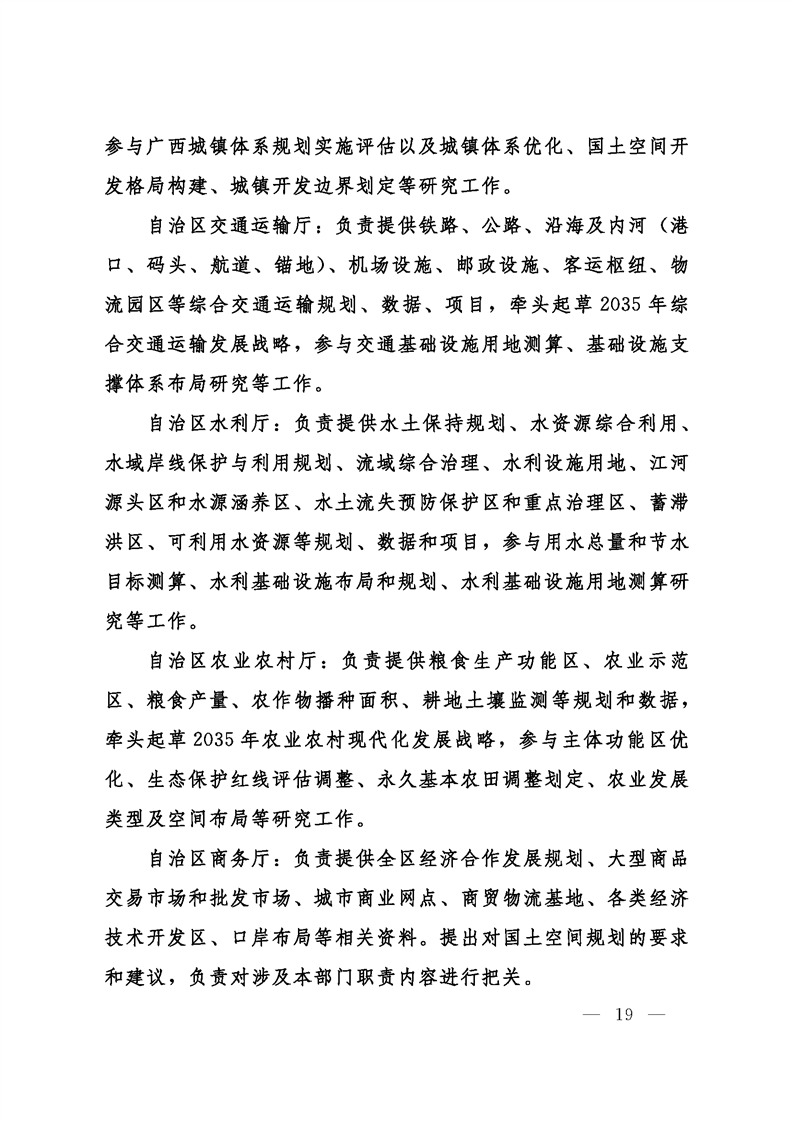 参与广西城镇体系规划实施评估以及城镇体系优化、国土空间开发格局构建、城镇开发边界划定等研究工作。

自治区交通运输厅：负责提供铁路、公路、沿海及内河（港口、码头、航道、锚地）、机场设施、邮政设施、客运枢纽、物流园区等综合交通运输规划、数据、项目，牵头起草2035年综合交通运输发展战略，参与交通基础设施用地测算、基础设施支撑体系布局研究等工作。

自治区水利厅：负责提供水土保持规划、水资源综合利用、水域岸线保护与利用规划、流域综合治理、水利设施用地、江河源头区和水源涵养区、水土流失预防保护区和重点治理区、蓄滞洪区、可利用水资源等规划、数据和项目，参与用水总量和节水目标测算、水利基础设施布局和规划、水利基础设施用地测算研究等工作。

自治区农业农村厅：负责提供粮食生产功能区、农业示范区、粮食产量、农作物播种面积、耕地土壤监测等规划和数据，牵头起草2035年农业农村现代化发展战略，参与主体功能区优化、生态保护红线评估调整、永久基本农田调整划定、农业发展类型及空间布局等研究工作。

自治区商务厅：负责提供全区经济合作发展规划、大型商品交易市场和批发市场、城市商业网点、商贸物流基地、各类经济技术开发区、口岸布局等相关资料。提出对国土空间规划的要求和建议，负责对涉及本部门职责内容进行把关。

— 19 —